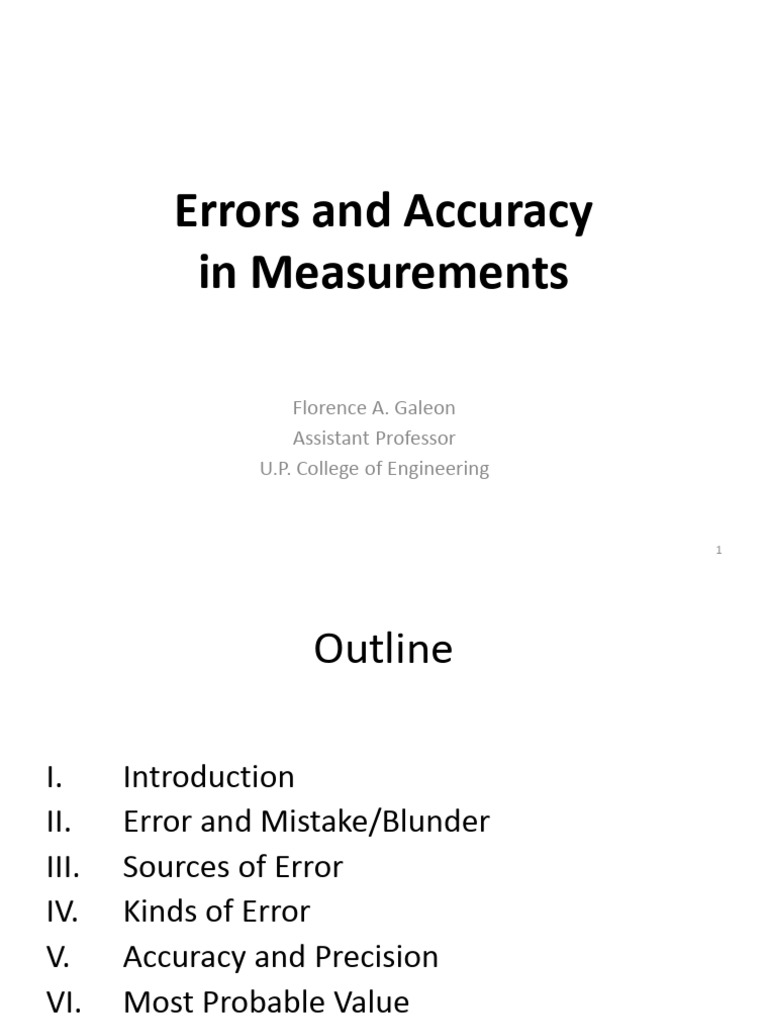 Errors and Accuracy in Measurements

Florence A. Galeon
Assistant Professor
U.P. College of Engineering

1

Outline

I. Introduction
II. Error and Mistake/Blunder
III. Sources of Error
IV. Kinds of Error
V. Accuracy and Precision
VI. Most Probable Value